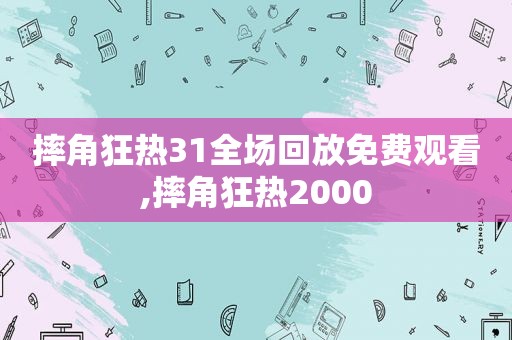 摔角狂热31全场回放免费观看,摔角狂热2000

STATIONERY